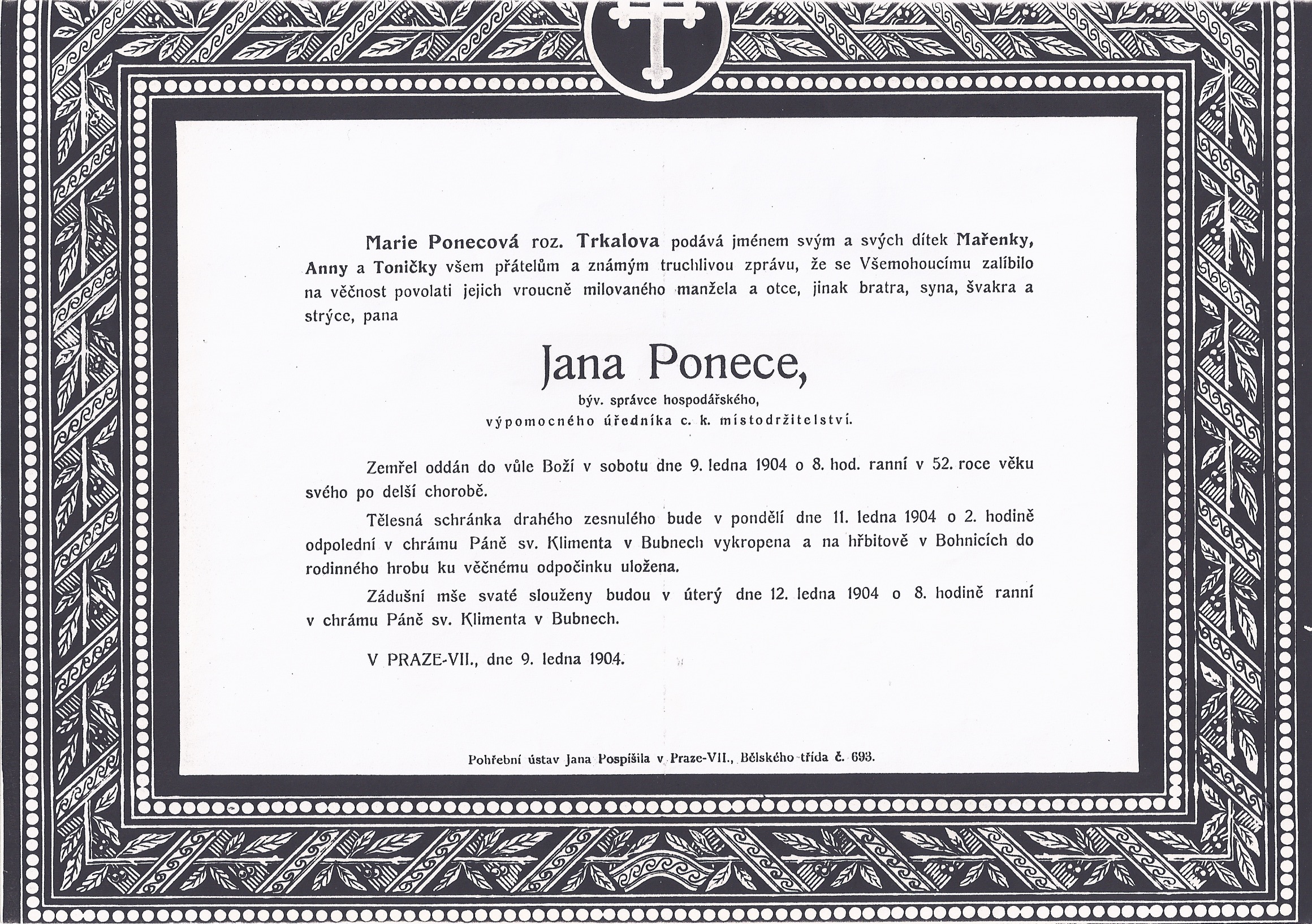 Marie Ponecová roz. Trkalova podává jménem svým a svých dítek Mařenky, Anny a Toničky všem přátelům a známým truchlivou zprávu, že se Všemohoucímu zalíbilo na věčnost povolati jejich vroucně milovaného manžela a otce, jinak bratra, syna, švakra a strýce, pana

Jana Ponece,

býv. správce hospodářského,
výpomocného úředníka c. k. místodržitelství.

Zemřel oddán do vůle Boží v sobotu dne 9. ledna 1904 o 8. hod. ranní v 52. roce věku svého po delší chorobě.

Tělesná schránka drahého zesnulého bude v pondělí dne 11. ledna 1904 o 2. hodině odpolední v chrámu Páně sv. Klimenta v Bubnech vykropena a na hřbitově v Bohnicích do rodinného hrobu ku věčnému odpočinku uložena.

Zádušní mše svaté slouženy budou v úterý dne 12. ledna 1904 o 8. hodině ranní v chrámu Páně sv. Klimenta v Bubnech.

V PRAZE-VII., dne 9. ledna 1904.

Pohřební ústav Jana Pospíšila v Praze-VII., Bělského třída č. 693.